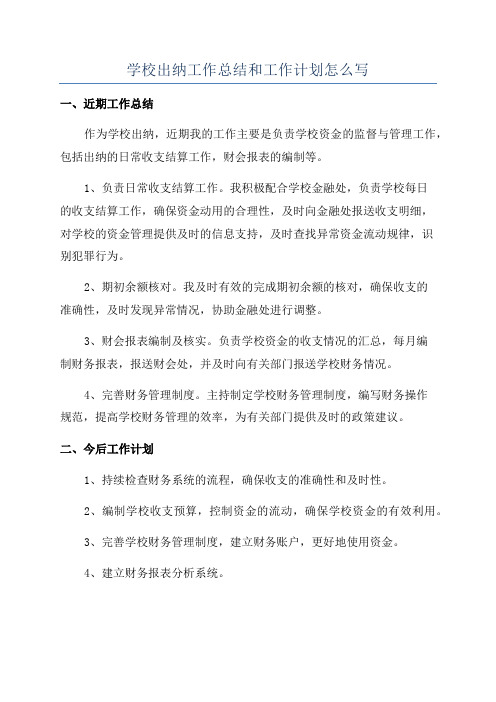 学校出纳工作总结和工作计划怎么写

一、近期工作总结

作为学校出纳，近期我的工作主要是负责学校资金的监督与管理工作，包括出纳的日常收支结算工作，财会报表的编制等。

1、负责日常收支结算工作。我积极配合学校金融处，负责学校每日的收支结算工作，确保资金动用的合理性，及时向金融处报送收支明细，对学校的资金管理提供及时的信息支持，及时查找异常资金流动规律，识别犯罪行为。

2、期初余额核对。我及时有效的完成期初余额的核对，确保收支的准确性，及时发现异常情况，协助金融处进行调整。

3、财会报表编制及核实。负责学校资金的收支情况的汇总，每月编制财务报表，报送财会处，并及时向有关部门报送学校财务情况。

4、完善财务管理制度。主持制定学校财务管理制度，编写财务操作规范，提高学校财务管理的效率，为有关部门提供及时的政策建议。

二、今后工作计划

1、持续检查财务系统的流程，确保收支的准确性和及时性。

2、编制学校收支预算，控制资金的流动，确保学校资金的有效利用。

3、完善学校财务管理制度，建立财务账户，更好地使用资金。

4、建立财务报表分析系统。